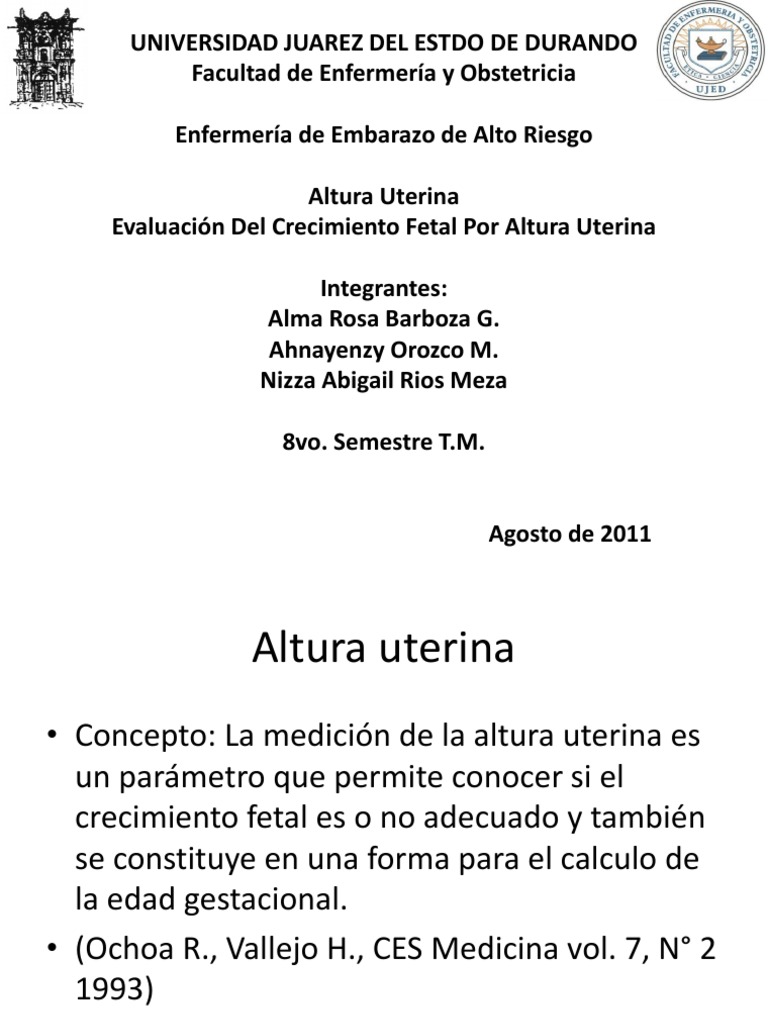 UNIVERSIDAD JUAREZ DEL ESTDO DE DURANDO
Facultad de Enfermería y Obstetricia

FACULTAD DE ENFERMERIA Y OBSTETRICIA
UJED

Enfermería de Embarazo de Alto Riesgo

Altura Uterina
Evaluación Del Crecimiento Fetal Por Altura Uterina

Integrantes:
Alma Rosa Barboza G.
Ahnayenzy Orozco M.
Nizza Abigail Rios Meza

8vo. Semestre T.M.

Agosto de 2011

Altura uterina

• Concepto: La medición de la altura uterina es un parámetro que permite conocer si el crecimiento fetal es o no adecuado y también se constituye en una forma para el calculo de la edad gestacional.
• (Ochoa R., Vallejo H., CES Medicina vol. 7, N° 2 1993)